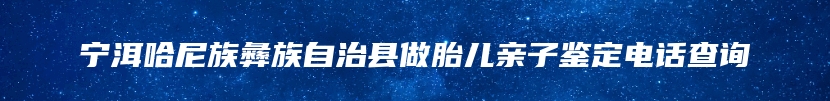 宁洱哈尼族彝族自治县做胎儿亲子鉴定电话查询